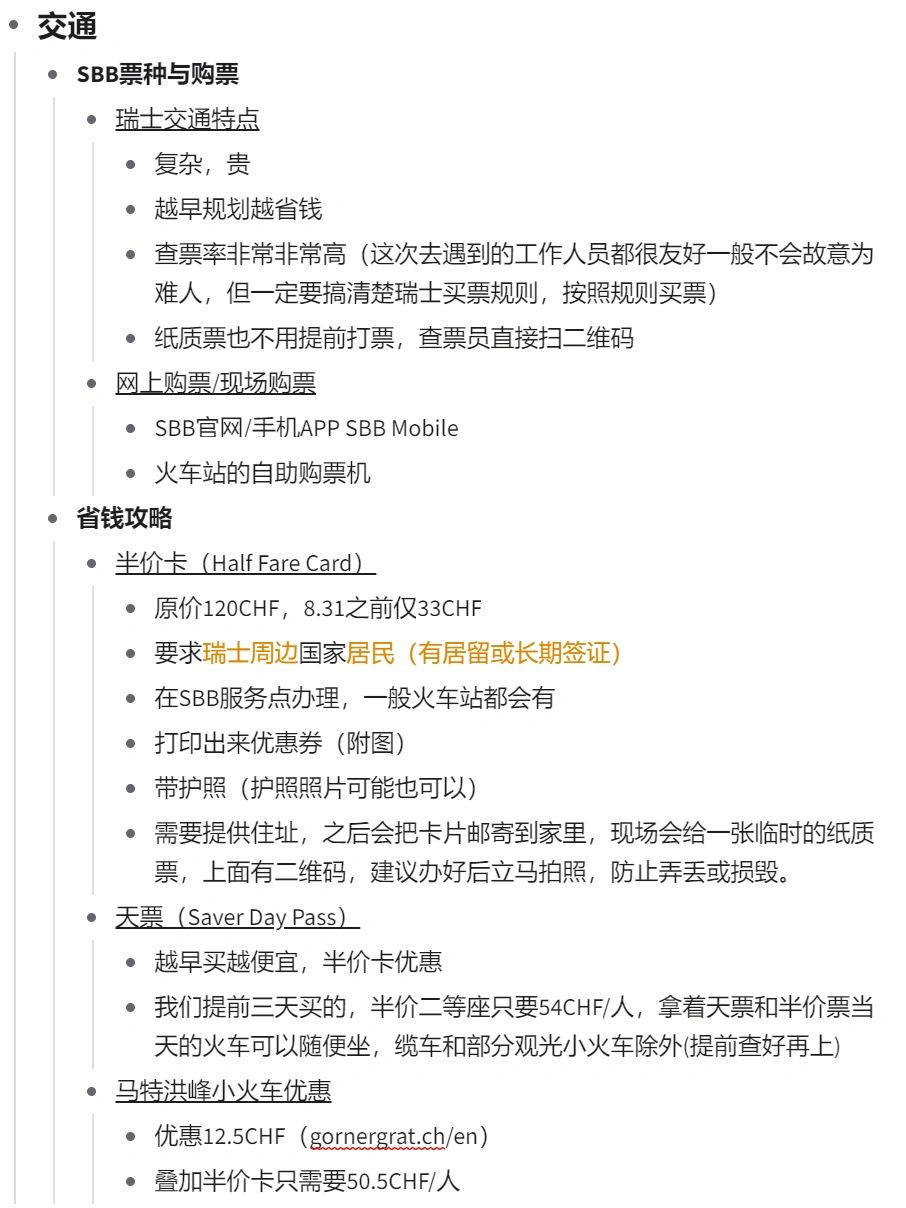 交通

SBB票种与购票

瑞士交通特点

复杂，贵

越早规划越省钱

查票率非常非常高（这次去遇到的工作人员都很友好一般不会故意为难人，但一定要搞清楚瑞士买票规则，按照规则买票）

纸质票也不用提前打票，查票员直接扫二维码

网上购票/现场购票

SBB官网/手机APP SBB Mobile

火车站的自助购票机

省钱攻略

半价卡（Half Fare Card）

原价120CHF，8.31之前仅33CHF

要求瑞士周边国家居民（有居留或长期签证）

在SBB服务点办理，一般火车站都会有

打印出来优惠券（附图）

带护照（护照照片可能也可以）

需要提供住址，之后会把卡片邮寄到家里，现场会给一张临时的纸质票，上面有二维码，建议办好后立马拍照，防止弄丢或损毁。

天票（Saver Day Pass）

越早买越便宜，半价卡优惠

我们提前三天买的，半价二等座只要54CHF/人，拿着天票和半价票当天的火车可以随便坐，缆车和部分观光小火车除外(提前查好再上)

马特洪峰小火车优惠

优惠12.5CHF（gornergrat.ch/en）

叠加半价卡只需要50.5CHF/人